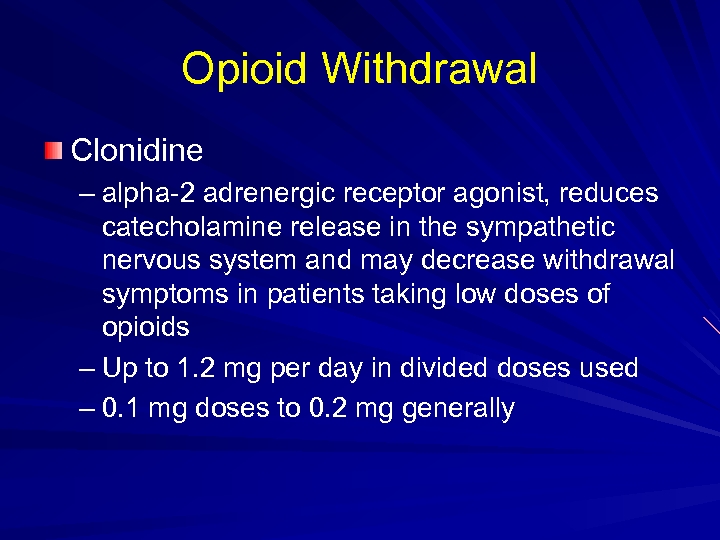 Opioid Withdrawal

Clonidine

– alpha-2 adrenergic receptor agonist, reduces catecholamine release in the sympathetic nervous system and may decrease withdrawal symptoms in patients taking low doses of opioids

– Up to 1.2 mg per day in divided doses used

– 0.1 mg doses to 0.2 mg generally